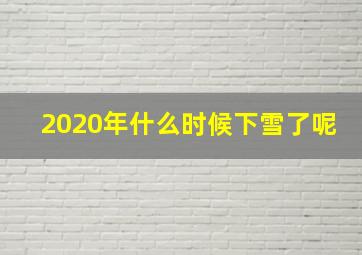 2020年什么时候下雪了呢